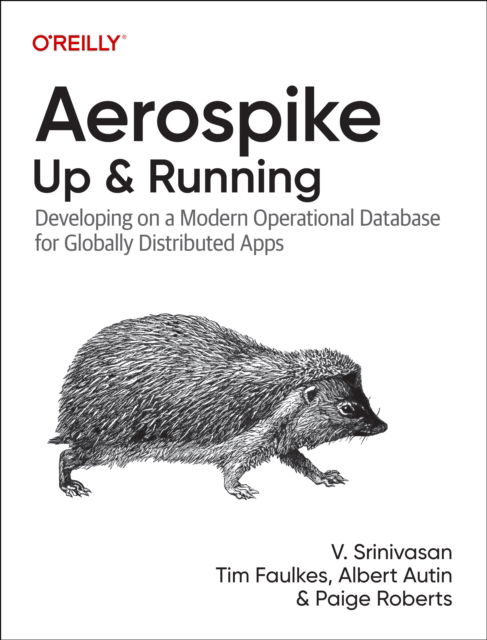 O'REILLY®

Aerospike
Up & Running

Developing on a Modern Operational Database for Globally Distributed Apps

V. Srinivasan
Tim Faulkes, Albert Autin
& Paige Roberts